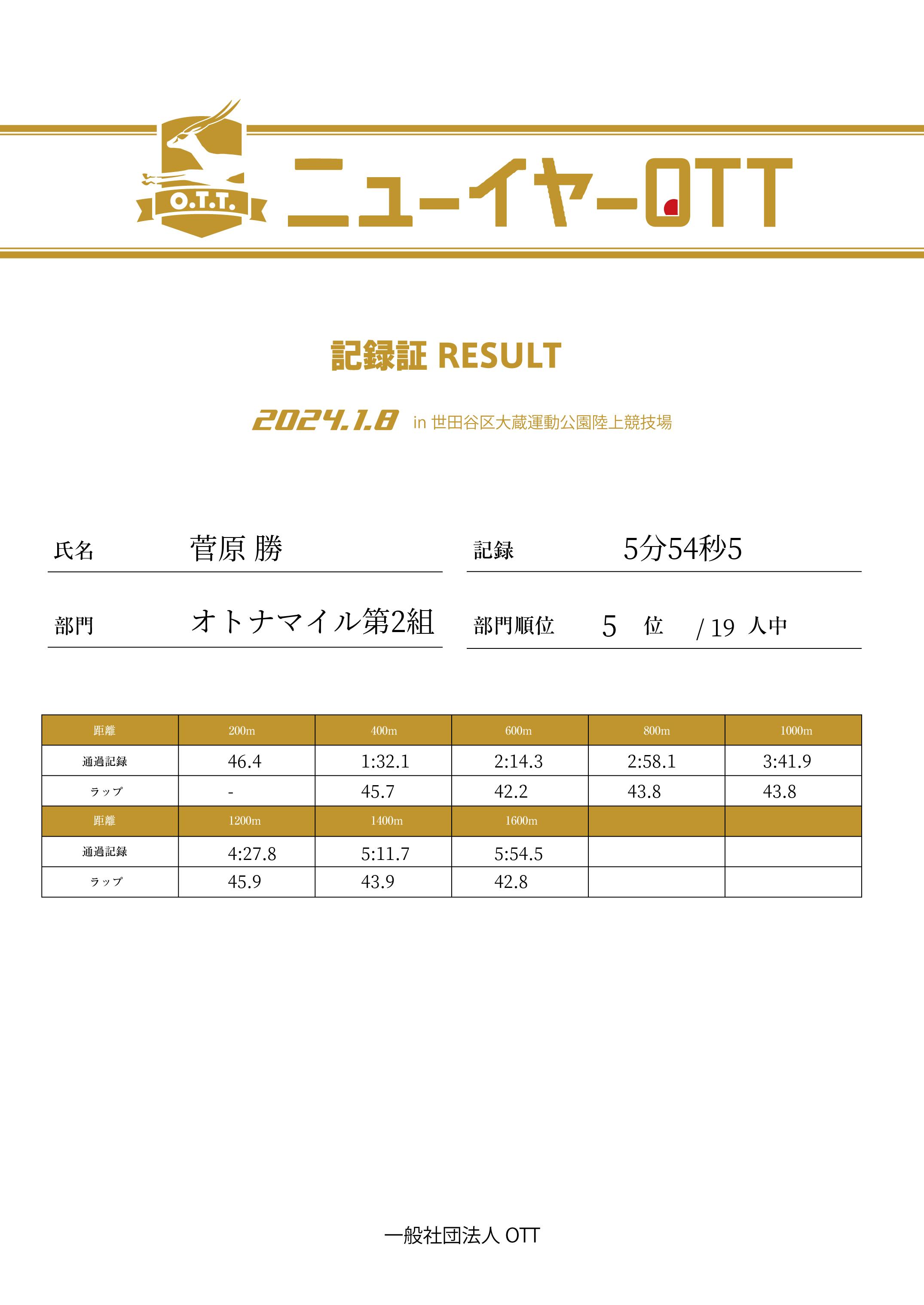 O.T.T.

ニューイヤーOTT

記録証 RESULT

2024.1.8 in 世田谷区大蔵運動公園陸上競技場

氏名 菅原 勝

記録 5分54秒5

部門 オトナマイル第2組

部門順位 5 位 / 19 人中

| 距離 | 200m | 400m | 600m | 800m | 1000m |
|---|---|---|---|---|---|
| 通過記録 | 46.4 | 1:32.1 | 2:14.3 | 2:58.1 | 3:41.9 |
| ラップ | - | 45.7 | 42.2 | 43.8 | 43.8 |
| 距離 | 1200m | 1400m | 1600m | | |
| 通過記録 | 4:27.8 | 5:11.7 | 5:54.5 | | |
| ラップ | 45.9 | 43.9 | 42.8 | | |

一般社団法人 OTT